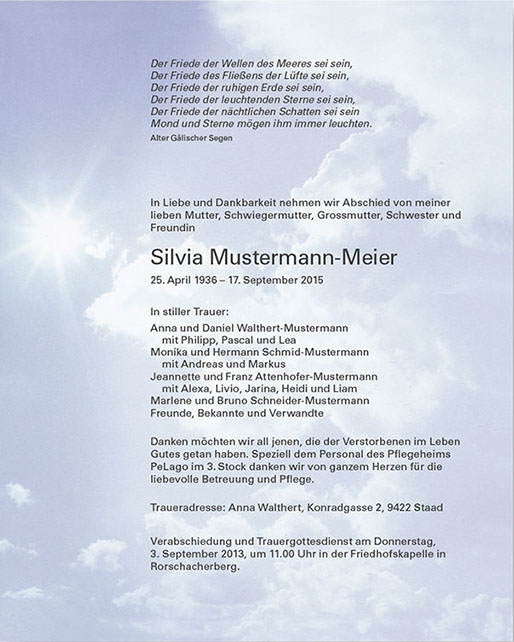 Der Friede der Wellen des Meeres sei sein,
Der Friede des Fließens der Lüfte sei sein,
Der Friede der ruhigen Erde sei sein,
Der Friede der leuchtenden Sterne sei sein,
Der Friede der nächtlichen Schatten sei sein
Mond und Sterne mögen ihm immer leuchten.
Alter Gälischer Segen

In Liebe und Dankbarkeit nehmen wir Abschied von meiner lieben Mutter, Schwiegermutter, Grossmutter, Schwester und Freundin

Silvia Mustermann-Meier

25. April 1936 – 17. September 2015

In stiller Trauer:
Anna und Daniel Walthert-Mustermann
mit Philipp, Pascal und Lea
Monika und Hermann Schmid-Mustermann
mit Andreas und Markus
Jeannette und Franz Attenhofer-Mustermann
mit Alexa, Livio, Jarina, Heidi und Liam
Marlene und Bruno Schneider-Mustermann
Freunde, Bekannte und Verwandte

Danken möchten wir all jenen, die der Verstorbenen im Leben Gutes getan haben. Speziell dem Personal des Pflegeheims PeLago im 3. Stock danken wir von ganzem Herzen für die liebevolle Betreuung und Pflege.

Traueradresse: Anna Walthert, Konradgasse 2, 9422 Staad

Verabschiedung und Trauergottesdienst am Donnerstag, 3. September 2013, um 11.00 Uhr in der Friedhofskapelle in Rorschacherberg.